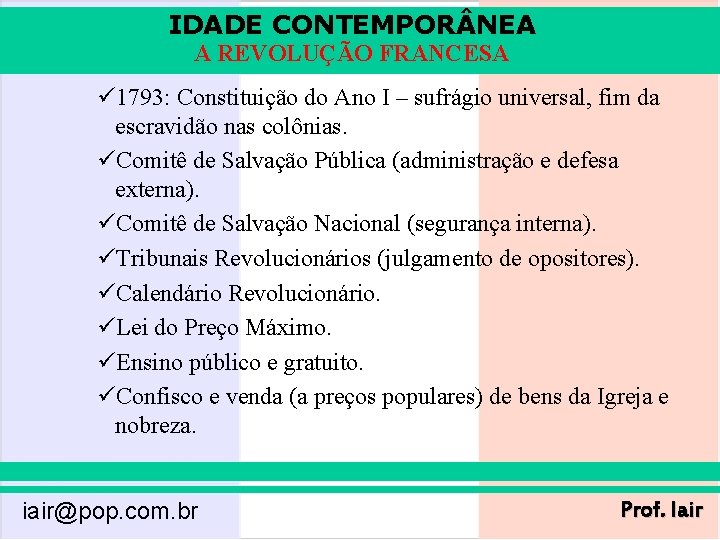 IDADE CONTEMPORÂNEA
A REVOLUÇÃO FRANCESA

✓1793: Constituição do Ano I – sufrágio universal, fim da escravidão nas colônias.

✓Comitê de Salvação Pública (administração e defesa externa).

✓Comitê de Salvação Nacional (segurança interna).

✓Tribunais Revolucionários (julgamento de opositores).

✓Calendário Revolucionário.

✓Lei do Preço Máximo.

✓Ensino público e gratuito.

✓Confisco e venda (a preços populares) de bens da Igreja e nobreza.

iair@pop.com.br

Prof. Iair